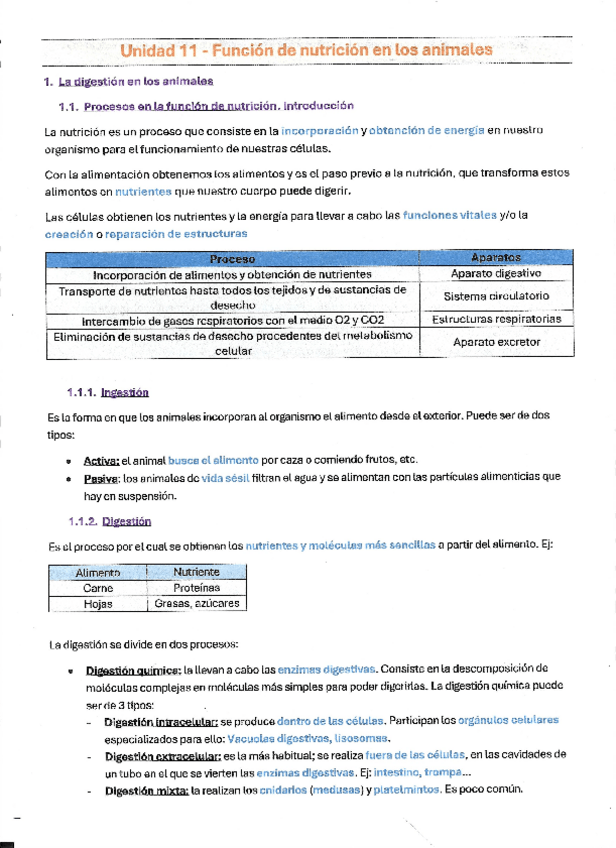 Unidad 11 - Función de nutrición en los animales

1. La digestión en los animales

1.1. Procesos en la función de nutrición. Introducción

La nutrición es un proceso que consiste en la incorporación y obtención de energía en nuestro organismo para el funcionamiento de nuestras células.

Con la alimentación obtenemos los alimentos y es el paso previo a la nutrición, que transforma estos alimentos en nutrientes que nuestro cuerpo puede digerir.

Las células obtienen los nutrientes y la energía para llevar a cabo las funciones vitales y/o la creación o reparación de estructuras

| Proceso | Aparatos |
|---|---|
| Incorporación de alimentos y obtención de nutrientes | Aparato digestivo |
| Transporte de nutrientes hasta todos los tejidos y de sustancias de desecho | Sistema circulatorio |
| Intercambio de gases respiratorios con el medio O2 y CO2 | Estructuras respiratorias |
| Eliminación de sustancias de desecho procedentes del metabolismo celular | Aparato excretor |

1.1.1. Ingestión

Es la forma en que los animales incorporan al organismo el alimento desde el exterior. Puede ser de dos tipos:

• Activa: el animal busca el alimento por caza o comiendo frutos, etc.
• Pasiva: los animales de vida sésil filtran el agua y se alimentan con las partículas alimenticias que hay en suspensión.

1.1.2. Digestión

Es el proceso por el cual se obtienen los nutrientes y moléculas más sencillas a partir del alimento. Ej:

| Alimento | Nutriente |
|---|---|
| Carne | Proteínas |
| Hojas | Grasas, azúcares |

La digestión se divide en dos procesos:

• Digestión química: la llevan a cabo las enzimas digestivas. Consiste en la descomposición de moléculas complejas en moléculas más simples para poder digerirlas. La digestión química puede ser de 3 tipos:
- Digestión intracelular: se produce dentro de las células. Participan los orgánulos celulares especializados para ello: Vacuolas digestivas, lisosomas.
- Digestión extracelular: es la más habitual; se realiza fuera de las células, en las cavidades de un tubo en el que se vierten las enzimas digestivas. Ej: intestino, trompa...
- Digestión mixta: la realizan los cnidarios (medusas) y platelmintos. Es poco común.